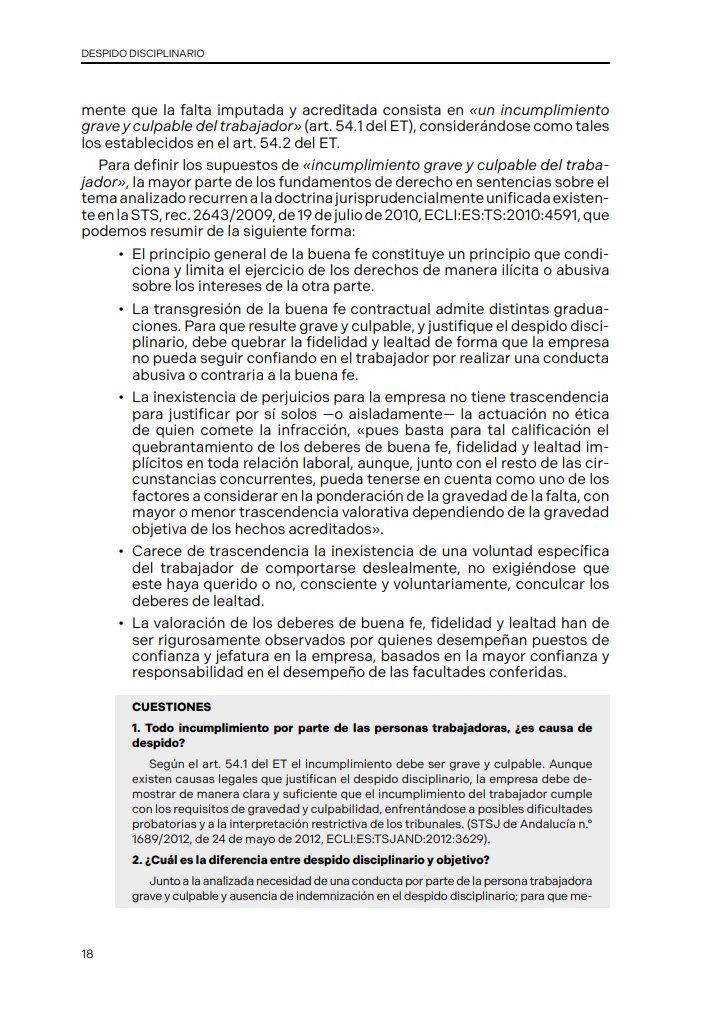 DESPIDO DISCIPLINARIO

mente que la falta imputada y acreditada consista en «un incumplimiento grave y culpable del trabajador» (art. 54.1 del ET), considerándose como tales los establecidos en el art. 54.2 del ET.

Para definir los supuestos de «incumplimiento grave y culpable del trabajador», la mayor parte de los fundamentos de derecho en sentencias sobre el tema analizado recurren a la doctrina jurisprudencialmente unificada existente en la STS, rec. 2643/2009, de 19 de julio de 2010, ECLI:ES:TS:2010:4591, que podemos resumir de la siguiente forma:

• El principio general de la buena fe constituye un principio que condiciona y limita el ejercicio de los derechos de manera ilícita o abusiva sobre los intereses de la otra parte.

• La transgresión de la buena fe contractual admite distintas graduaciones. Para que resulte grave y culpable, y justifique el despido disciplinario, debe quebrar la fidelidad y lealtad de forma que la empresa no pueda seguir confiando en el trabajador por realizar una conducta abusiva o contraria a la buena fe.

• La inexistencia de perjuicios para la empresa no tiene trascendencia para justificar por sí solos —o aisladamente— la actuación no ética de quien comete la infracción, «pues basta para tal calificación el quebrantamiento de los deberes de buena fe, fidelidad y lealtad implícitos en toda relación laboral, aunque, junto con el resto de las circunstancias concurrentes, pueda tenerse en cuenta como uno de los factores a considerar en la ponderación de la gravedad de la falta, con mayor o menor trascendencia valorativa dependiendo de la gravedad objetiva de los hechos acreditados».

• Carece de trascendencia la inexistencia de una voluntad específica del trabajador de comportarse deslealmente, no exigiéndose que este haya querido o no, consciente y voluntariamente, conculcar los deberes de lealtad.

• La valoración de los deberes de buena fe, fidelidad y lealtad han de ser rigurosamente observados por quienes desempeñan puestos de confianza y jefatura en la empresa, basados en la mayor confianza y responsabilidad en el desempeño de las facultades conferidas.

CUESTIONES

1. Todo incumplimiento por parte de las personas trabajadoras, ¿es causa de despido?

Según el art. 54.1 del ET el incumplimiento debe ser grave y culpable. Aunque existen causas legales que justifican el despido disciplinario, la empresa debe demostrar de manera clara y suficiente que el incumplimiento del trabajador cumple con los requisitos de gravedad y culpabilidad, enfrentándose a posibles dificultades probatorias y a la interpretación restrictiva de los tribunales. (STSJ de Andalucía n.º 1689/2012, de 24 de mayo de 2012, ECLI:ES:TSJAND:2012:3629).

2. ¿Cuál es la diferencia entre despido disciplinario y objetivo?

Junto a la analizada necesidad de una conducta por parte de la persona trabajadora grave y culpable y ausencia de indemnización en el despido disciplinario; para que me-

18